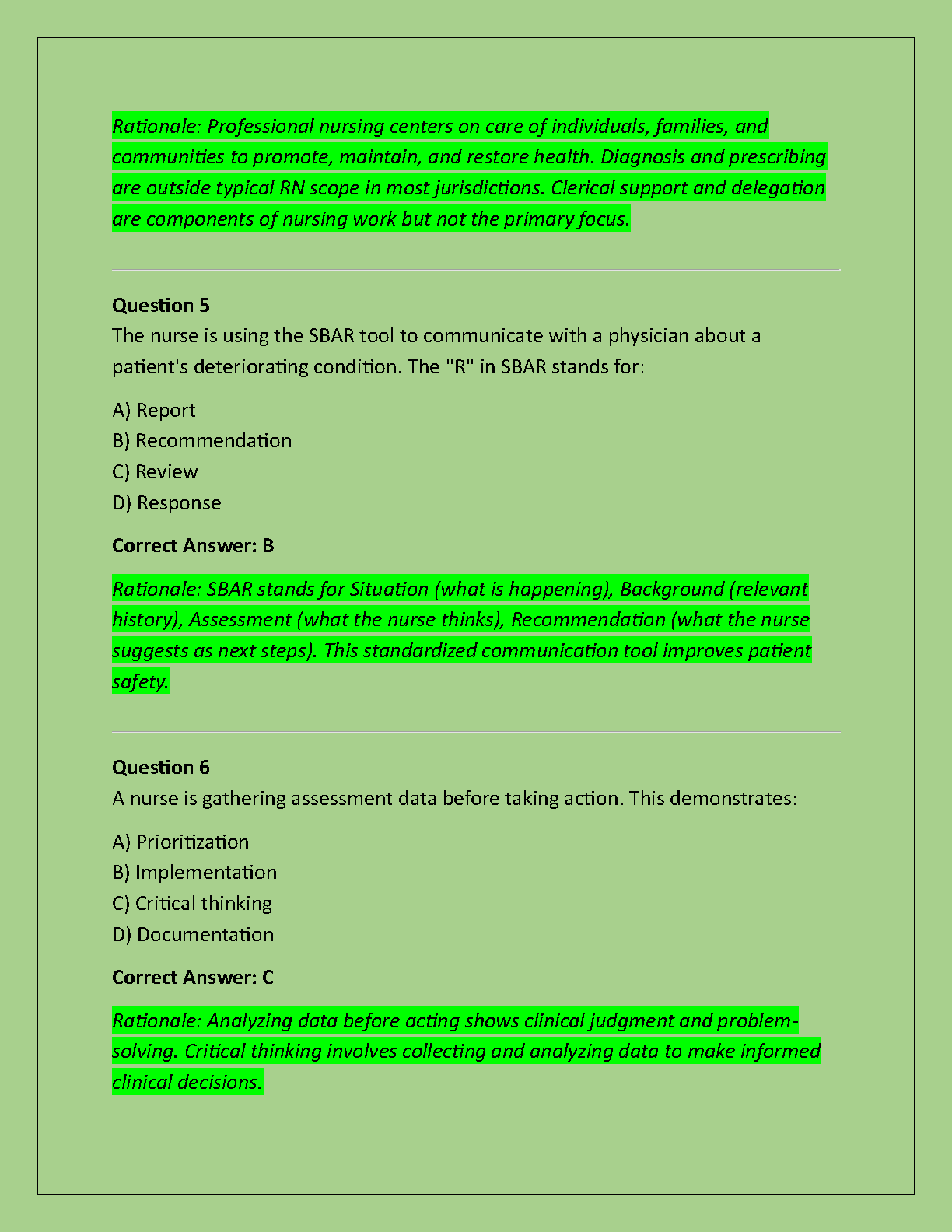 Rationale: Professional nursing centers on care of individuals, families, and communities to promote, maintain, and restore health. Diagnosis and prescribing are outside typical RN scope in most jurisdictions. Clerical support and delegation are components of nursing work but not the primary focus.

Question 5
The nurse is using the SBAR tool to communicate with a physician about a patient's deteriorating condition. The "R" in SBAR stands for:

A) Report
B) Recommendation
C) Review
D) Response

Correct Answer: B

Rationale: SBAR stands for Situation (what is happening), Background (relevant history), Assessment (what the nurse thinks), Recommendation (what the nurse suggests as next steps). This standardized communication tool improves patient safety.

Question 6
A nurse is gathering assessment data before taking action. This demonstrates:

A) Prioritization
B) Implementation
C) Critical thinking
D) Documentation

Correct Answer: C

Rationale: Analyzing data before acting shows clinical judgment and problem-solving. Critical thinking involves collecting and analyzing data to make informed clinical decisions.